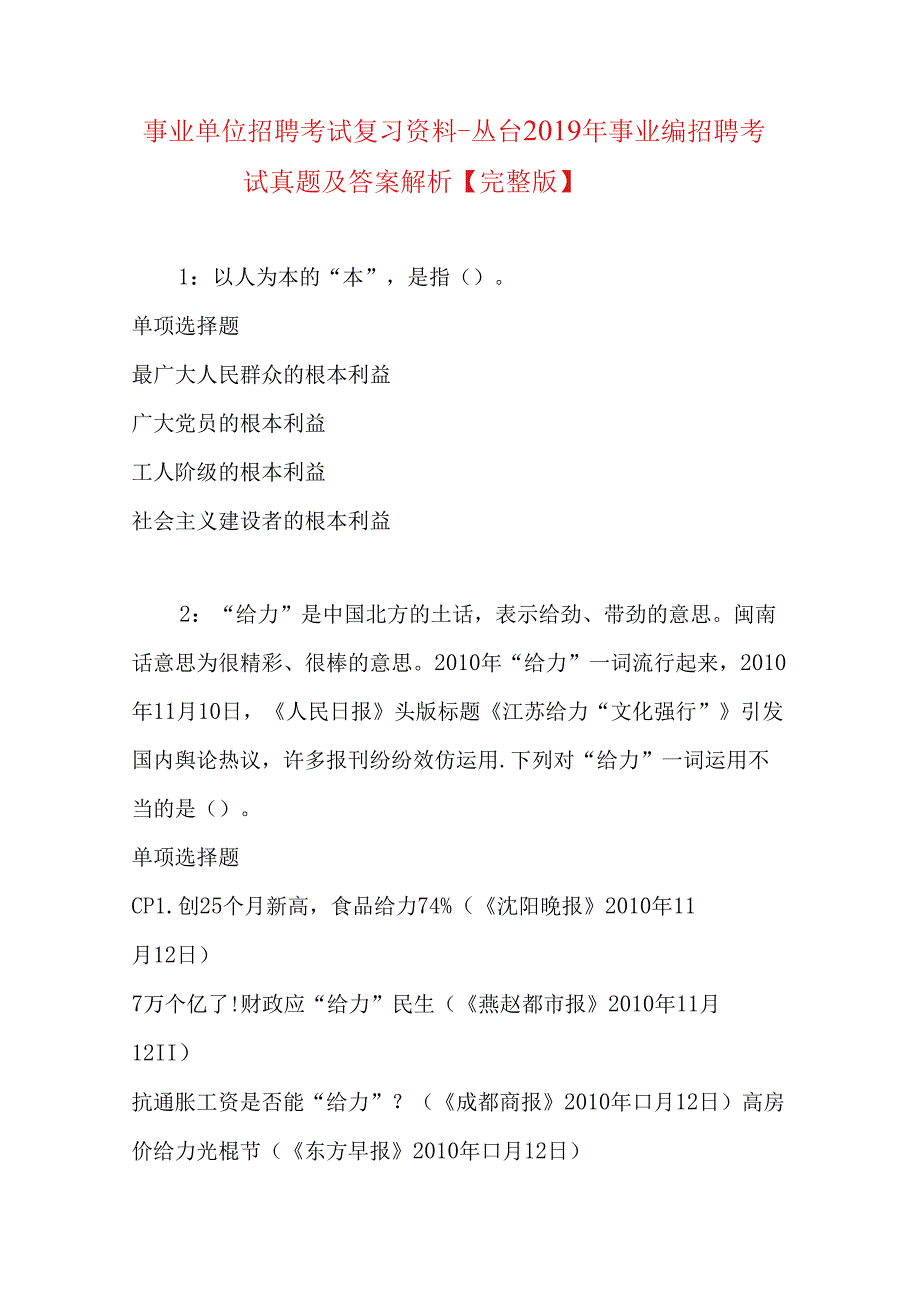 事业单位招聘考试复习资料-丛台2019年事业编招聘考试真题及答案解析【完整版】

1：以人为本的“本”，是指（）。

单项选择题

最广大人民群众的根本利益

广大党员的根本利益

工人阶级的根本利益

社会主义建设者的根本利益

2：“给力”是中国北方的土话，表示给劲、带劲的意思。闽南话意思为很精彩、很棒的意思。2010年“给力”一词流行起来，2010年11月10日，《人民日报》头版标题《江苏给力“文化强行”》引发国内舆论热议，许多报刊纷纷效仿运用.下列对“给力”一词运用不当的是（）。

单项选择题

CP1.创25个月新高，食品给力74%（《沈阳晚报》2010年11月12日）

7万个亿了!财政应“给力”民生（《燕赵都市报》2010年11月12II）

抗通胀工资是否能“给力”？（《成都商报》2010年口月12日）高房价给力光棍节（《东方早报》2010年口月12日）